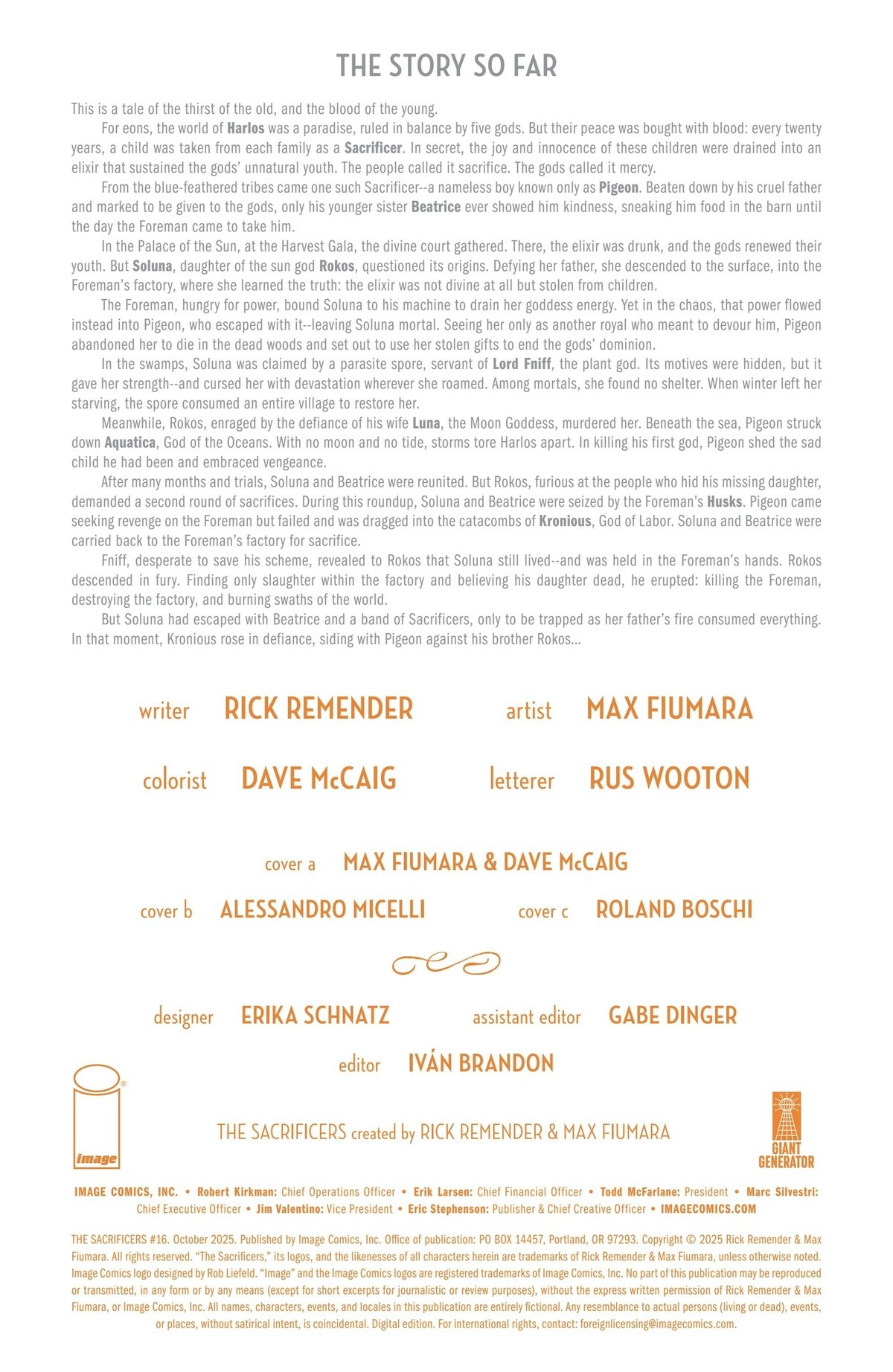 THE STORY SO FAR

This is a tale of the thirst of the old, and the blood of the young.

For eons, the world of Harlos was a paradise, ruled in balance by five gods. But their peace was bought with blood: every twenty years, a child was taken from each family as a Sacrificer. In secret, the joy and innocence of these children were drained into an elixir that sustained the gods' unnatural youth. The people called it sacrifice. The gods called it mercy.

From the blue-feathered tribes came one such Sacrificer--a nameless boy known only as Pigeon. Beaten down by his cruel father and marked to be given to the gods, only his younger sister Beatrice ever showed him kindness, sneaking him food in the barn until the day the Foreman came to take him.

In the Palace of the Sun, at the Harvest Gala, the divine court gathered. There, the elixir was drunk, and the gods renewed their youth. But Soluna, daughter of the sun god Rokos, questioned its origins. Defying her father, she descended to the surface, into the Foreman's factory, where she learned the truth: the elixir was not divine at all but stolen from children.

The Foreman, hungry for power, bound Soluna to his machine to drain her goddess energy. Yet in the chaos, that power flowed instead into Pigeon, who escaped with it--leaving Soluna mortal. Seeing her only as another royal who meant to devour him, Pigeon abandoned her to die in the dead woods and set out to use her stolen gifts to end the gods' dominion.

In the swamps, Soluna was claimed by a parasite spore, servant of Lord Fniff, the plant god. Its motives were hidden, but it gave her strength--and cursed her with devastation wherever she roamed. Among mortals, she found no shelter. When winter left her starving, the spore consumed an entire village to restore her.

Meanwhile, Rokos, enraged by the defiance of his wife Luna, the Moon Goddess, murdered her. Beneath the sea, Pigeon struck down Aquatica, God of the Oceans. With no moon and no tide, storms tore Harlos apart. In killing his first god, Pigeon shed the sad child he had been and embraced vengeance.

After many months and trials, Soluna and Beatrice were reunited. But Rokos, furious at the people who hid his missing daughter, demanded a second round of sacrifices. During this roundup, Soluna and Beatrice were seized by the Foreman's Husks. Pigeon came seeking revenge on the Foreman but failed and was dragged into the catacombs of Kronious, God of Labor. Soluna and Beatrice were carried back to the Foreman's factory for sacrifice.

Fniff, desperate to save his scheme, revealed to Rokos that Soluna still lived--and was held in the Foreman's hands. Rokos descended in fury. Finding only slaughter within the factory and believing his daughter dead, he erupted: killing the Foreman, destroying the factory, and burning swaths of the world.

But Soluna had escaped with Beatrice and a band of Sacrificers, only to be trapped as her father's fire consumed everything. In that moment, Kronious rose in defiance, siding with Pigeon against his brother Rokos...

writer RICK REMENDER artist MAX FIUMARA

colorist DAVE McCAIG letterer RUS WOOTON

cover a MAX FIUMARA & DAVE McCAIG

cover b ALESSANDRO MICELLI cover c ROLAND BOSCHI

designer ERIKA SCHNATZ assistant editor GABE DINGER

editor IVÁN BRANDON

image

THE SACRIFICERS created by RICK REMENDER & MAX FIUMARA

GIANT GENERATOR

IMAGE COMICS, INC. • Robert Kirkman: Chief Operations Officer • Erik Larsen: Chief Financial Officer • Todd McFarlane: President • Marc Silvestri: Chief Executive Officer • Jim Valentino: Vice President • Eric Stephenson: Publisher & Chief Creative Officer • IMAGECOMICS.COM

THE SACRIFICERS #16. October 2025. Published by Image Comics, Inc. Office of publication: PO BOX 14457, Portland, OR 97293. Copyright © 2025 Rick Remender & Max Fiumara. All rights reserved. "The Sacrificers," its logos, and the likenesses of all characters herein are trademarks of Rick Remender & Max Fiumara, unless otherwise noted. Image Comics logo designed by Rob Liefeld. "Image" and the Image Comics logos are registered trademarks of Image Comics, Inc. No part of this publication may be reproduced or transmitted, in any form or by any means (except for short excerpts for journalistic or review purposes), without the express written permission of Rick Remender & Max Fiumara, or Image Comics, Inc. All names, characters, events, and locales in this publication are entirely fictional. Any resemblance to actual persons (living or dead), events, or places, without satirical intent, is coincidental. Digital edition. For international rights, contact: foreignlicensing@imagecomics.com.